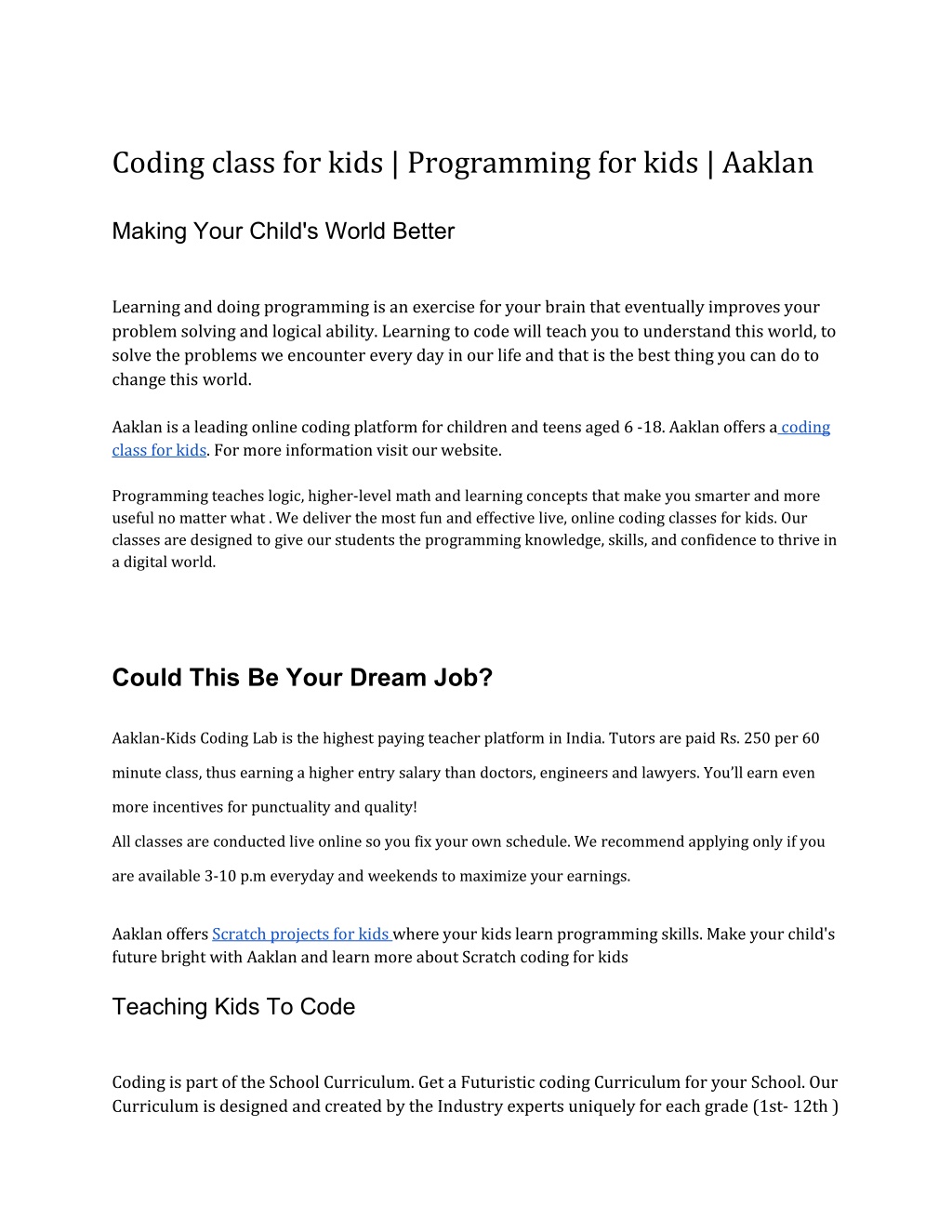 Coding class for kids | Programming for kids | Aaklan

Making Your Child's World Better

Learning and doing programming is an exercise for your brain that eventually improves your problem solving and logical ability. Learning to code will teach you to understand this world, to solve the problems we encounter every day in our life and that is the best thing you can do to change this world.

Aaklan is a leading online coding platform for children and teens aged 6 -18. Aaklan offers a coding class for kids. For more information visit our website.

Programming teaches logic, higher-level math and learning concepts that make you smarter and more useful no matter what . We deliver the most fun and effective live, online coding classes for kids. Our classes are designed to give our students the programming knowledge, skills, and confidence to thrive in a digital world.

Could This Be Your Dream Job?

Aaklan-Kids Coding Lab is the highest paying teacher platform in India. Tutors are paid Rs. 250 per 60 minute class, thus earning a higher entry salary than doctors, engineers and lawyers. You'll earn even more incentives for punctuality and quality!
All classes are conducted live online so you fix your own schedule. We recommend applying only if you are available 3-10 p.m everyday and weekends to maximize your earnings.

Aaklan offers Scratch projects for kids where your kids learn programming skills. Make your child's future bright with Aaklan and learn more about Scratch coding for kids

Teaching Kids To Code

Coding is part of the School Curriculum. Get a Futuristic coding Curriculum for your School. Our Curriculum is designed and created by the Industry experts uniquely for each grade (1st- 12th )